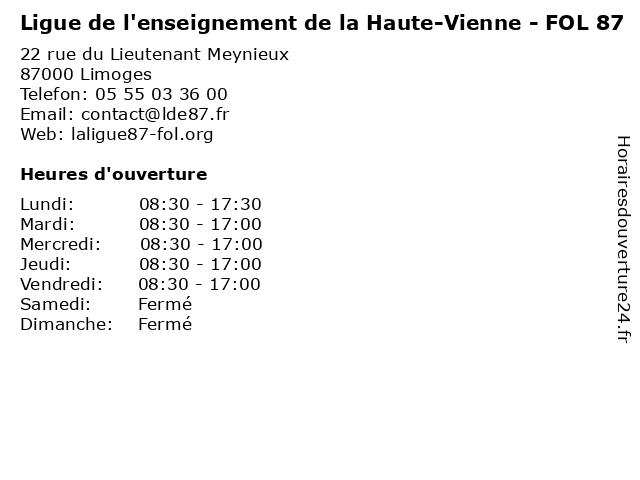 Ligue de l'enseignement de la Haute-Vienne - FOL 87

22 rue du Lieutenant Meynieux
87000 Limoges
Telefon: 05 55 03 36 00
Email: contact@lde87.fr
Web: laligue87-fol.org

Heures d'ouverture

Lundi: 08:30 - 17:30
Mardi: 08:30 - 17:00
Mercredi: 08:30 - 17:00
Jeudi: 08:30 - 17:00
Vendredi: 08:30 - 17:00
Samedi: Fermé
Dimanche: Fermé

Horairesdouverture24.fr